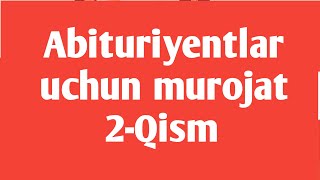 Abituriyentlar uchun murojat 2-Qism